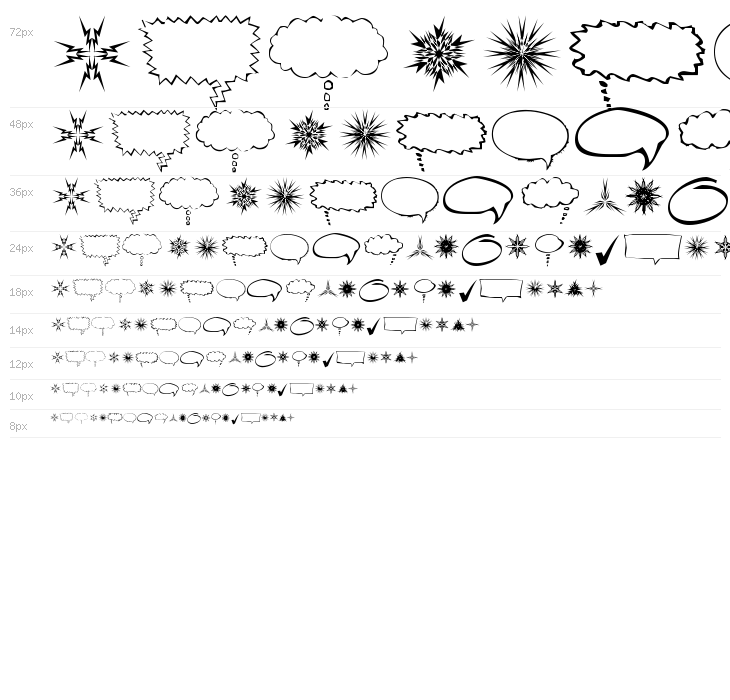 72px

48px

36px

24px

18px

14px

12px

10px

8px